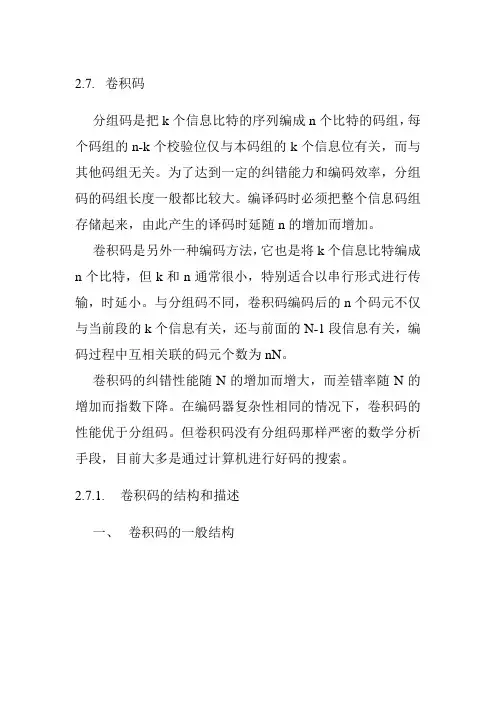 2.7. 卷积码

分组码是把 k 个信息比特的序列编成 n 个比特的码组，每个码组的 n-k 个校验位仅与本码组的 k 个信息位有关，而与其他码组无关。为了达到一定的纠错能力和编码效率，分组码的码组长度一般都比较大。编译码时必须把整个信息码组存储起来，由此产生的译码时延随 n 的增加而增加。

卷积码是另外一种编码方法，它也是将 k 个信息比特编成 n 个比特，但 k 和 n 通常很小，特别适合以串行形式进行传输，时延小。与分组码不同，卷积码编码后的 n 个码元不仅与当前段的 k 个信息有关，还与前面的 N-1 段信息有关，编码过程中互相关联的码元个数为 nN。

卷积码的纠错性能随 N 的增加而增大，而差错率随 N 的增加而指数下降。在编码器复杂性相同的情况下，卷积码的性能优于分组码。但卷积码没有分组码那样严密的数学分析手段，目前大多是通过计算机进行好码的搜索。

2.7.1. 卷积码的结构和描述

一、 卷积码的一般结构